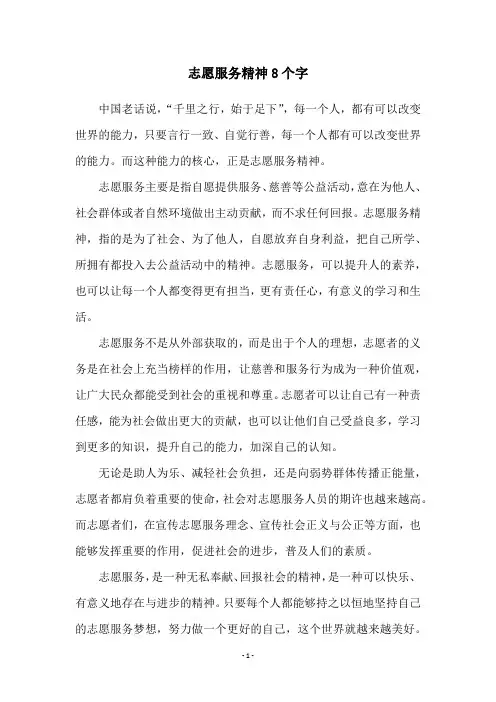 志愿服务精神 8 个字

中国老话说，“千里之行，始于足下”，每一个人，都有可以改变世界的能力，只要言行一致、自觉行善，每一个人都有可以改变世界的能力。而这种能力的核心，正是志愿服务精神。

志愿服务主要是指自愿提供服务、慈善等公益活动，意在为他人、社会群体或者自然环境做出主动贡献，而不求任何回报。志愿服务精神，指的是为了社会、为了他人，自愿放弃自身利益，把自己所学、所拥有都投入去公益活动中的精神。志愿服务，可以提升人的素养，也可以让每一个人都变得更有担当，更有责任心，有意义的学习和生活。

志愿服务不是从外部获取的，而是出于个人的理想，志愿者的义务是在社会上充当榜样的作用，让慈善和服务行为成为一种价值观，让广大民众都能受到社会的重视和尊重。志愿者可以让自己有一种责任感，能为社会做出更大的贡献，也可以让他们自己受益良多，学习到更多的知识，提升自己的能力，加深自己的认知。

无论是助人为乐、减轻社会负担，还是向弱势群体传播正能量，志愿者都肩负着重要的使命，社会对志愿服务人员的期许也越来越高。而志愿者们，在宣传志愿服务理念、宣传社会正义与公正等方面，也能够发挥重要的作用，促进社会的进步，普及人们的素质。

志愿服务，是一种无私奉献、回报社会的精神，是一种可以快乐、有意义地存在与进步的精神。只要每个人都能够持之以恒地坚持自己的志愿服务梦想，努力做一个更好的自己，这个世界就越来越美好。

- 1 -